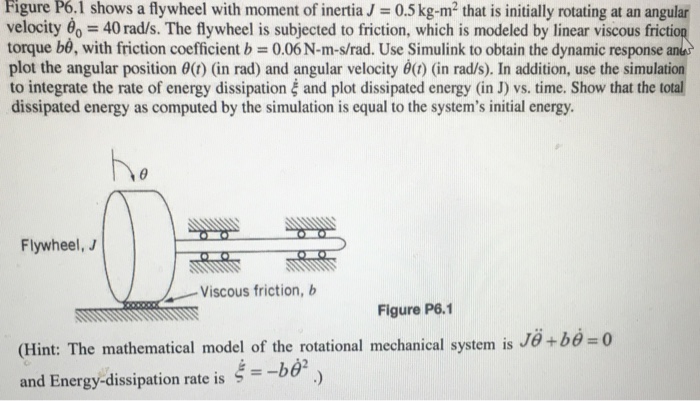 Figure P6.1 shows a flywheel with moment of inertia $J = 0.5\,\text{kg-m}^2$ that is initially rotating at an angular velocity $\dot{\theta}_0 = 40$ rad/s. The flywheel is subjected to friction, which is modeled by linear viscous friction torque $b\dot{\theta}$, with friction coefficient $b = 0.06$ N-m-s/rad. Use Simulink to obtain the dynamic response and plot the angular position $\theta(t)$ (in rad) and angular velocity $\dot{\theta}(t)$ (in rad/s). In addition, use the simulation to integrate the rate of energy dissipation $\dot{\xi}$ and plot dissipated energy (in J) vs. time. Show that the total dissipated energy as computed by the simulation is equal to the system's initial energy.

$\theta$

Flywheel, $J$

Viscous friction, $b$

Figure P6.1

(Hint: The mathematical model of the rotational mechanical system is $J\ddot{\theta} + b\dot{\theta} = 0$ and Energy-dissipation rate is $\dot{\xi} = -b\dot{\theta}^2$ .)